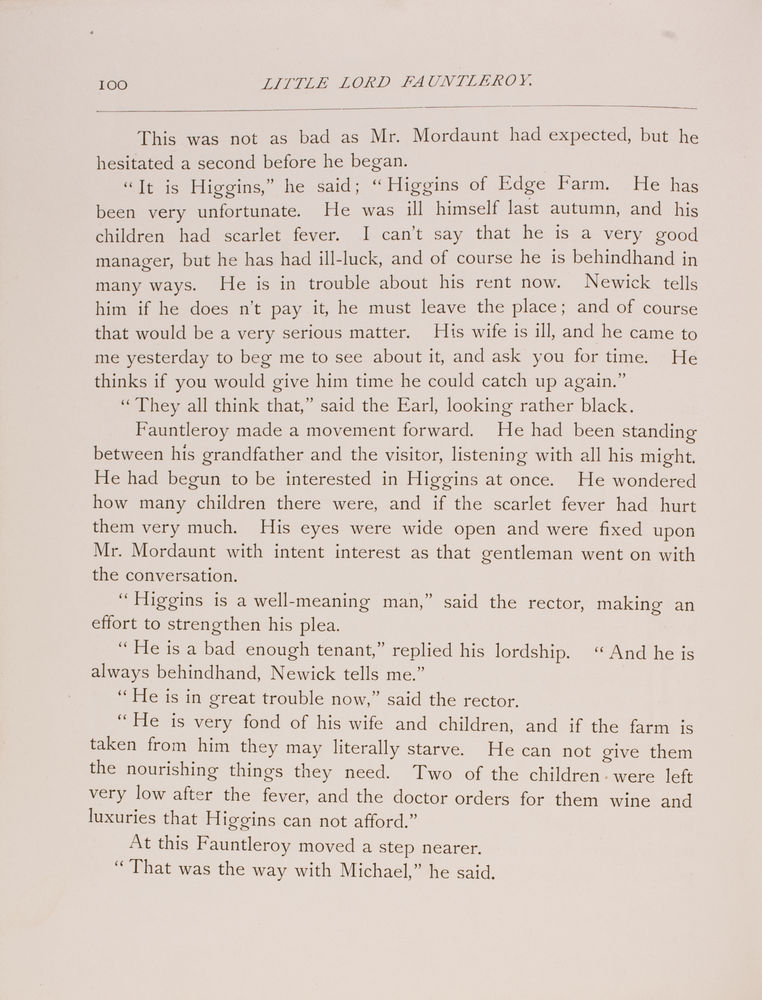 100 LITTLE LORD FAUNTLEROY.

This was not as bad as Mr. Mordaunt had expected, but he hesitated a second before he began.

"It is Higgins," he said; "Higgins of Edge Farm. He has been very unfortunate. He was ill himself last autumn, and his children had scarlet fever. I can't say that he is a very good manager, but he has had ill-luck, and of course he is behindhand in many ways. He is in trouble about his rent now. Newick tells him if he does n't pay it, he must leave the place; and of course that would be a very serious matter. His wife is ill, and he came to me yesterday to beg me to see about it, and ask you for time. He thinks if you would give him time he could catch up again."

"They all think that," said the Earl, looking rather black.

Fauntleroy made a movement forward. He had been standing between his grandfather and the visitor, listening with all his might. He had begun to be interested in Higgins at once. He wondered how many children there were, and if the scarlet fever had hurt them very much. His eyes were wide open and were fixed upon Mr. Mordaunt with intent interest as that gentleman went on with the conversation.

"Higgins is a well-meaning man," said the rector, making an effort to strengthen his plea.

"He is a bad enough tenant," replied his lordship. "And he is always behindhand, Newick tells me."

"He is in great trouble now," said the rector.

"He is very fond of his wife and children, and if the farm is taken from him they may literally starve. He can not give them the nourishing things they need. Two of the children were left very low after the fever, and the doctor orders for them wine and luxuries that Higgins can not afford."

At this Fauntleroy moved a step nearer.

"That was the way with Michael," he said.